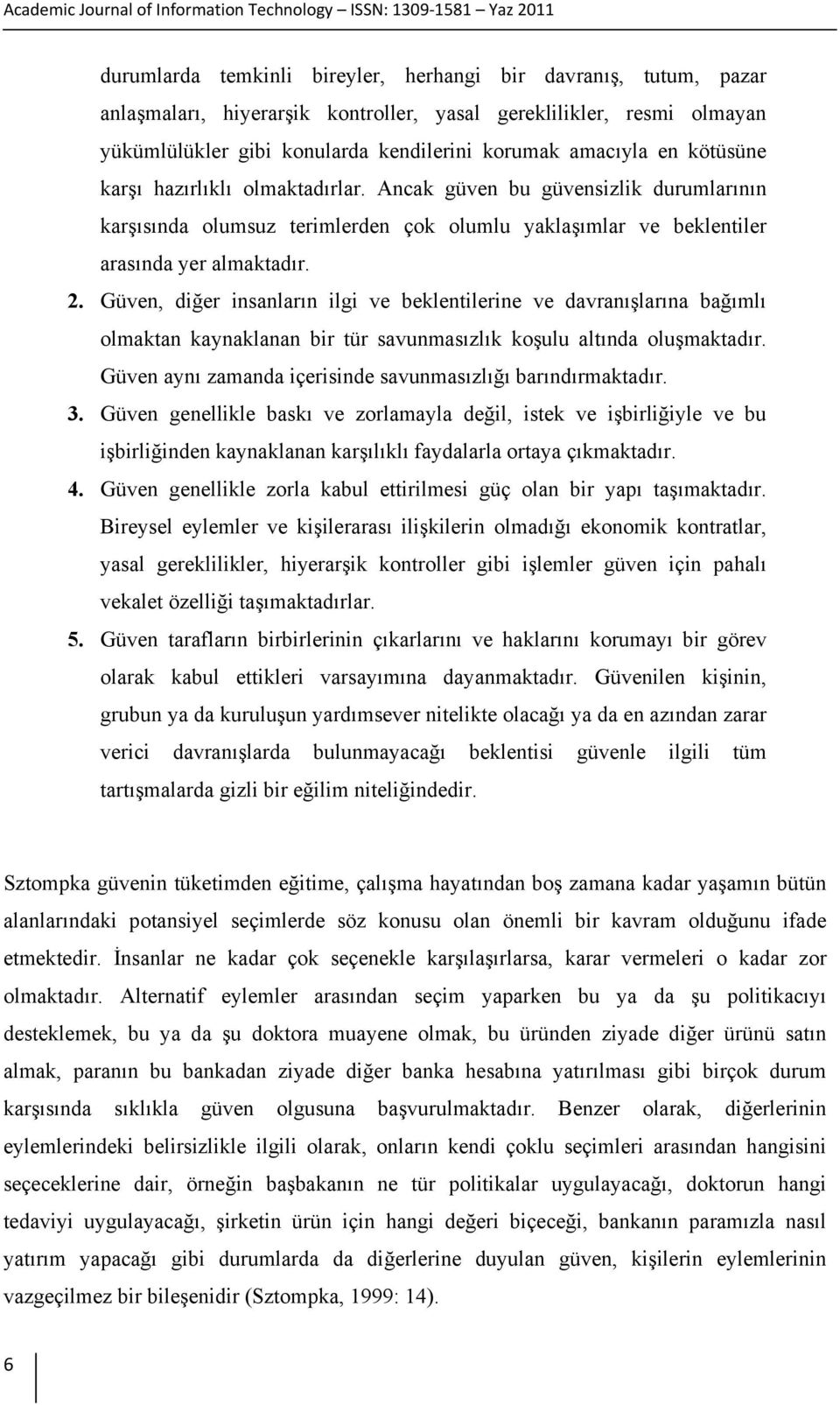 Academic Journal of Information Technology – ISSN: 1309-1581 – Yaz 2011

durumlarda temkinli bireyler, herhangi bir davranış, tutum, pazar anlaşmaları, hiyerarşik kontroller, yasal gereklilikler, resmi olmayan yükümlülükler gibi konularda kendilerini korumak amacıyla en kötüsüne karşı hazırlıklı olmaktadırlar. Ancak güven bu güvensizlik durumlarının karşısında olumsuz terimlerden çok olumlu yaklaşımlar ve beklentiler arasında yer almaktadır.

2. Güven, diğer insanların ilgi ve beklentilerine ve davranışlarına bağımlı olmaktan kaynaklanan bir tür savunmasızlık koşulu altında oluşmaktadır. Güven aynı zamanda içerisinde savunmasızlığı barındırmaktadır.

3. Güven genellikle baskı ve zorlamayla değil, istek ve işbirliğiyle ve bu işbirliğinden kaynaklanan karşılıklı faydalarla ortaya çıkmaktadır.

4. Güven genellikle zorla kabul ettirilmesi güç olan bir yapı taşımaktadır. Bireysel eylemler ve kişilerarası ilişkilerin olmadığı ekonomik kontratlar, yasal gereklilikler, hiyerarşik kontroller gibi işlemler güven için pahalı vekalet özelliği taşımaktadırlar.

5. Güven tarafların birbirlerinin çıkarlarını ve haklarını korumayı bir görev olarak kabul ettikleri varsayımına dayanmaktadır. Güvenilen kişinin, grubun ya da kuruluşun yardımsever nitelikte olacağı ya da en azından zarar verici davranışlarda bulunmayacağı beklentisi güvenle ilgili tüm tartışmalarda gizli bir eğilim niteliğindedir.

Sztompka güvenin tüketimden eğitime, çalışma hayatından boş zamana kadar yaşamın bütün alanlarındaki potansiyel seçimlerde söz konusu olan önemli bir kavram olduğunu ifade etmektedir. İnsanlar ne kadar çok seçenekle karşılaşırlarsa, karar vermeleri o kadar zor olmaktadır. Alternatif eylemler arasından seçim yaparken bu ya da şu politikacıyı desteklemek, bu ya da şu doktora muayene olmak, bu üründen ziyade diğer ürünü satın almak, paranın bu bankadan ziyade diğer banka hesabına yatırılması gibi birçok durum karşısında sıklıkla güven olgusuna başvurulmaktadır. Benzer olarak, diğerlerinin eylemlerindeki belirsizlikle ilgili olarak, onların kendi çoklu seçimleri arasından hangisini seçeceklerine dair, örneğin başbakanın ne tür politikalar uygulayacağı, doktorun hangi tedaviyi uygulayacağı, şirketin ürün için hangi değeri biçeceği, bankanın paramızla nasıl yatırım yapacağı gibi durumlarda da diğerlerine duyulan güven, kişilerin eylemlerinin vazgeçilmez bir bileşenidir (Sztompka, 1999: 14).

6